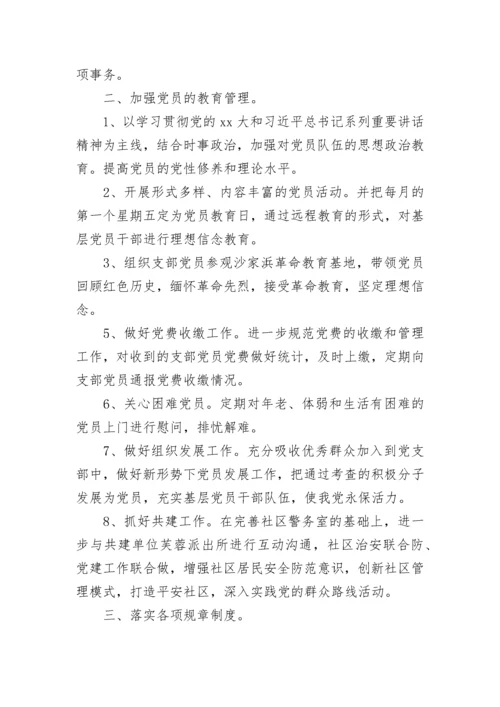 项事务。

二、加强党员的教育管理。

1、以学习贯彻党的 xx 大和习近平总书记系列重要讲话精神为主线，结合时事政治，加强对党员队伍的思想政治教育。提高党员的党性修养和理论水平。

2、开展形式多样、内容丰富的党员活动。并把每月的第一个星期五定为党员教育日，通过远程教育的形式，对基层党员干部进行理想信念教育。

3、组织支部党员参观沙家浜革命教育基地，带领党员回顾红色历史，缅怀革命先烈，接受革命教育，坚定理想信念。

5、做好党费收缴工作。进一步规范党费的收缴和管理工作，对收到的支部党员党费做好统计，及时上缴，定期向支部党员通报党费收缴情况。

6、关心困难党员。定期对年老、体弱和生活有困难的党员上门进行慰问，排忧解难。

7、做好组织发展工作。充分吸收优秀群众加入到党支部中，做好新形势下党员发展工作，把通过考查的积极分子发展为党员，充实基层党员干部队伍，使我党永保活力。

8、抓好共建工作。在完善社区警务室的基础上，进一步与共建单位芙蓉派出所进行互动沟通，社区治安联合防、党建工作联合做，增强社区居民安全防范意识，创新社区管理模式，打造平安社区，深入实践党的群众路线活动。

三、落实各项规章制度。